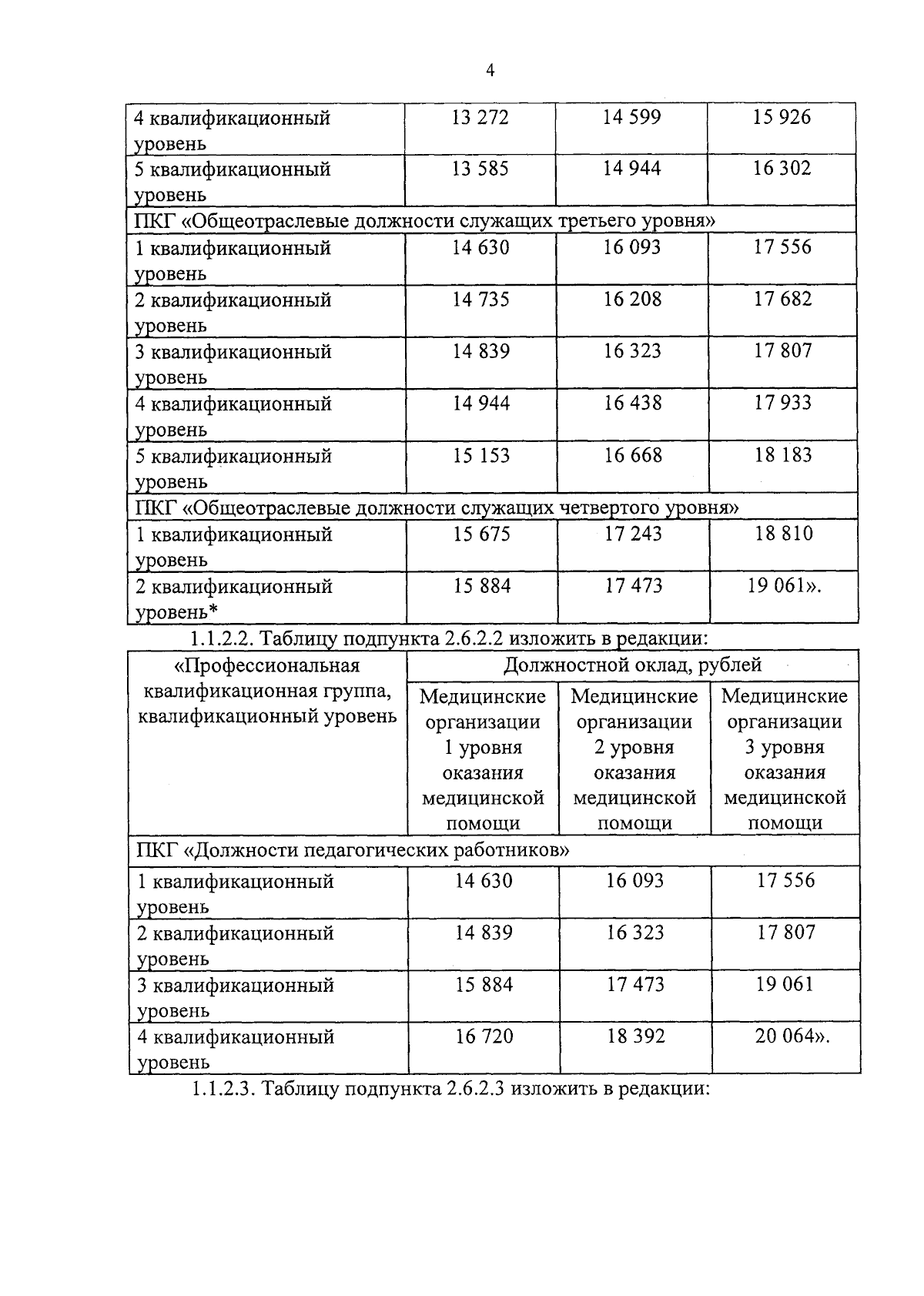 4

| | | | |
|---|---|---|---|
| 4 квалификационный уровень | 13 272 | 14 599 | 15 926 |
| 5 квалификационный уровень | 13 585 | 14 944 | 16 302 |
| ПКГ «Общеотраслевые должности служащих третьего уровня» | | | |
| 1 квалификационный уровень | 14 630 | 16 093 | 17 556 |
| 2 квалификационный уровень | 14 735 | 16 208 | 17 682 |
| 3 квалификационный уровень | 14 839 | 16 323 | 17 807 |
| 4 квалификационный уровень | 14 944 | 16 438 | 17 933 |
| 5 квалификационный уровень | 15 153 | 16 668 | 18 183 |
| ПКГ «Общеотраслевые должности служащих четвертого уровня» | | | |
| 1 квалификационный уровень | 15 675 | 17 243 | 18 810 |
| 2 квалификационный уровень* | 15 884 | 17 473 | 19 061». |

1.1.2.2. Таблицу подпункта 2.6.2.2 изложить в редакции:

| «Профессиональная квалификационная группа, квалификационный уровень | Должностной оклад, рублей | | |
|---|---|---|---|
| | Медицинские организации 1 уровня оказания медицинской помощи | Медицинские организации 2 уровня оказания медицинской помощи | Медицинские организации 3 уровня оказания медицинской помощи |
| ПКГ «Должности педагогических работников» | | | |
| 1 квалификационный уровень | 14 630 | 16 093 | 17 556 |
| 2 квалификационный уровень | 14 839 | 16 323 | 17 807 |
| 3 квалификационный уровень | 15 884 | 17 473 | 19 061 |
| 4 квалификационный уровень | 16 720 | 18 392 | 20 064». |

1.1.2.3. Таблицу подпункта 2.6.2.3 изложить в редакции: